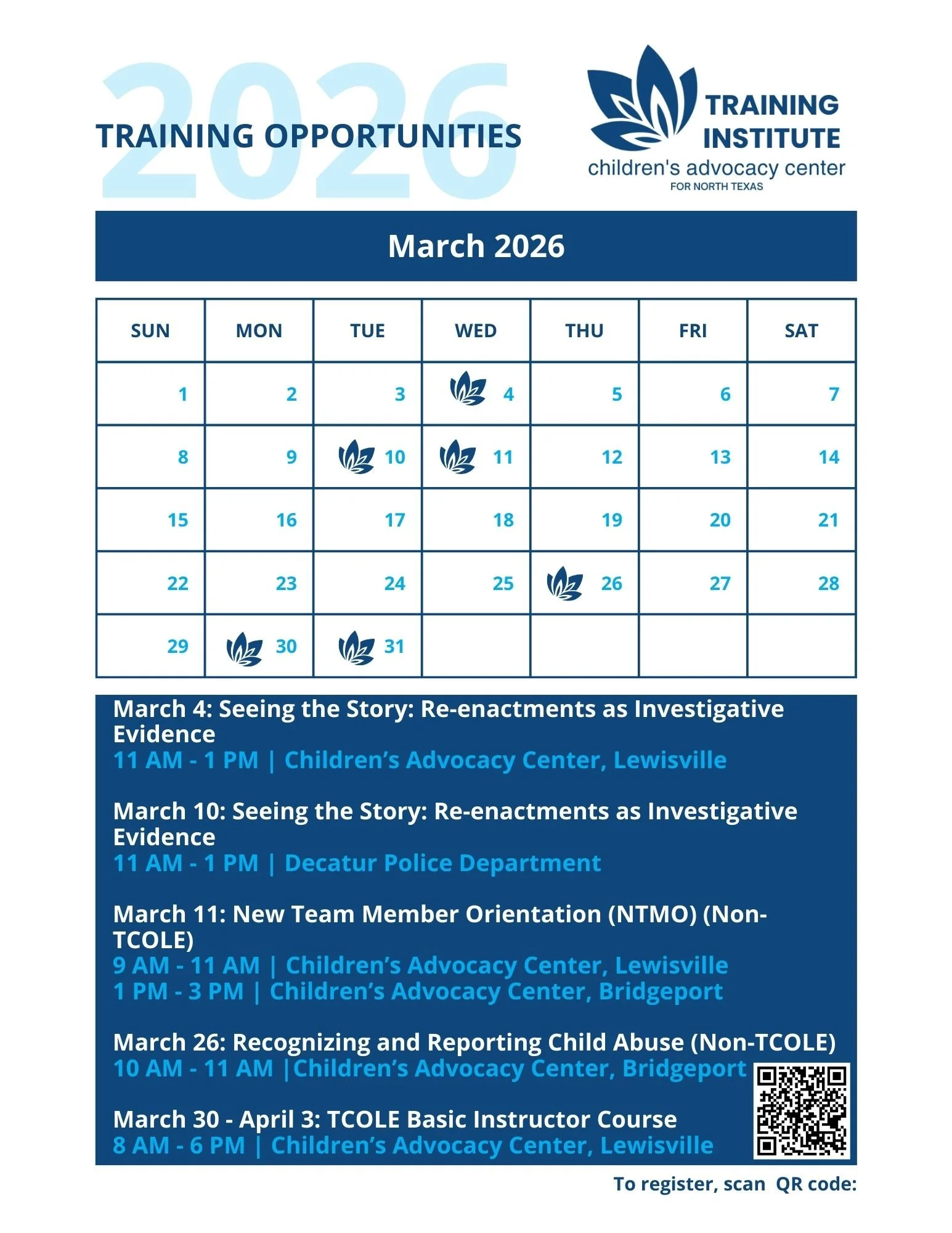 2026
TRAINING OPPORTUNITIES

TRAINING INSTITUTE
children's advocacy center
FOR NORTH TEXAS

March 2026

| SUN | MON | TUE | WED | THU | FRI | SAT |
|---|---|---|---|---|---|---|
| 1 | 2 | 3 | 4 | 5 | 6 | 7 |
| 8 | 9 | 10 | 11 | 12 | 13 | 14 |
| 15 | 16 | 17 | 18 | 19 | 20 | 21 |
| 22 | 23 | 24 | 25 | 26 | 27 | 28 |
| 29 | 30 | 31 | | | | |

March 4: Seeing the Story: Re-enactments as Investigative Evidence
11 AM - 1 PM | Children's Advocacy Center, Lewisville

March 10: Seeing the Story: Re-enactments as Investigative Evidence
11 AM - 1 PM | Decatur Police Department

March 11: New Team Member Orientation (NTMO) (Non-TCOLE)
9 AM - 11 AM | Children's Advocacy Center, Lewisville
1 PM - 3 PM | Children's Advocacy Center, Bridgeport

March 26: Recognizing and Reporting Child Abuse (Non-TCOLE)
10 AM - 11 AM |Children's Advocacy Center, Bridgeport

March 30 - April 3: TCOLE Basic Instructor Course
8 AM - 6 PM | Children's Advocacy Center, Lewisville

To register, scan QR code: